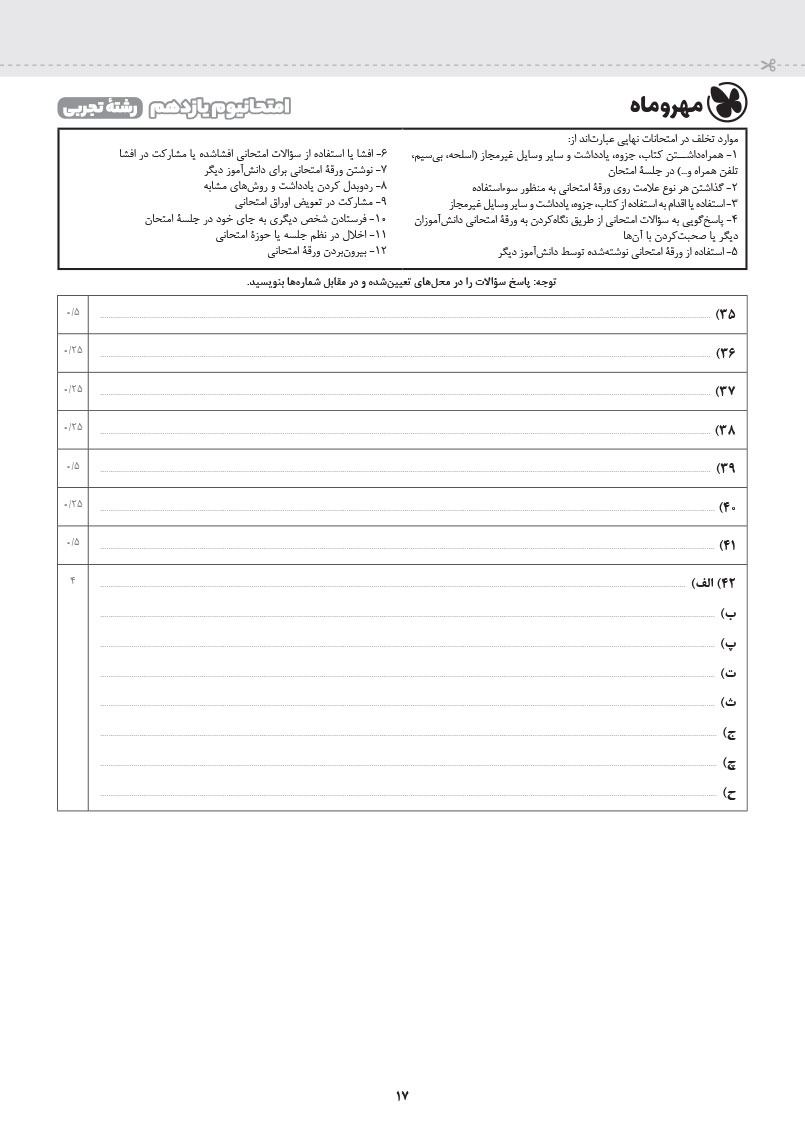 مهروماه

امتحانیوم یازدهم رشتهٔ تجربی

موارد تخلف در امتحانات نهایی عبارت‌اند از:
۱- همراه‌داشتن کتاب، جزوه، یادداشت و سایر وسایل غیرمجاز (اسلحه، بی‌سیم، تلفن همراه و...) در جلسهٔ امتحان
۲- گذاشتن هر نوع علامت روی ورقهٔ امتحانی به منظور سوءاستفاده
۳- استفاده یا اقدام به استفاده از کتاب، جزوه، یادداشت و سایر وسایل غیرمجاز
۴- پاسخ‌گویی به سؤالات امتحانی از طریق نگاه‌کردن به ورقهٔ امتحانی دانش‌آموزان دیگر یا صحبت‌کردن با آن‌ها
۵- استفاده از ورقهٔ امتحانی نوشته‌شده توسط دانش‌آموز دیگر

۶- افشا یا استفاده از سؤالات امتحانی افشاشده یا مشارکت در افشا
۷- نوشتن ورقهٔ امتحانی برای دانش‌آموز دیگر
۸- ردوبدل کردن یادداشت و روش‌های مشابه
۹- مشارکت در تعویض اوراق امتحانی
۱۰- فرستادن شخص دیگری به جای خود در جلسهٔ امتحان
۱۱- اخلال در نظم جلسه یا حوزهٔ امتحانی
۱۲- بیرون‌بردن ورقهٔ امتحانی

توجه: پاسخ سؤالات را در محل‌های تعیین‌شده و در مقابل شماره‌ها بنویسید.

| | |
|---|---|
| ۳۵) | ۰/۵ |
| ۳۶) | ۰/۲۵ |
| ۳۷) | ۰/۲۵ |
| ۳۸) | ۰/۲۵ |
| ۳۹) | ۰/۵ |
| ۴۰) | ۰/۲۵ |
| ۴۱) | ۰/۵ |
| ۴۲) الف) ب) پ) ت) ث) ج) چ) ح) | ۴ |

۱۷